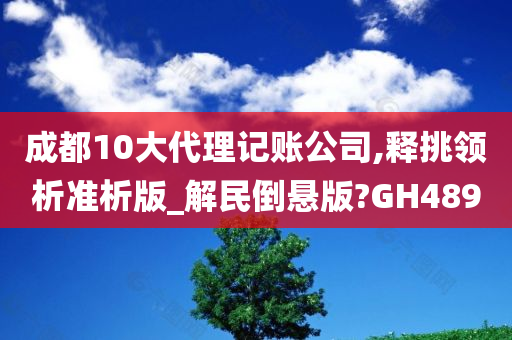 成都10大代理记账公司,释挑领析准析版_解民倒悬版?GH489